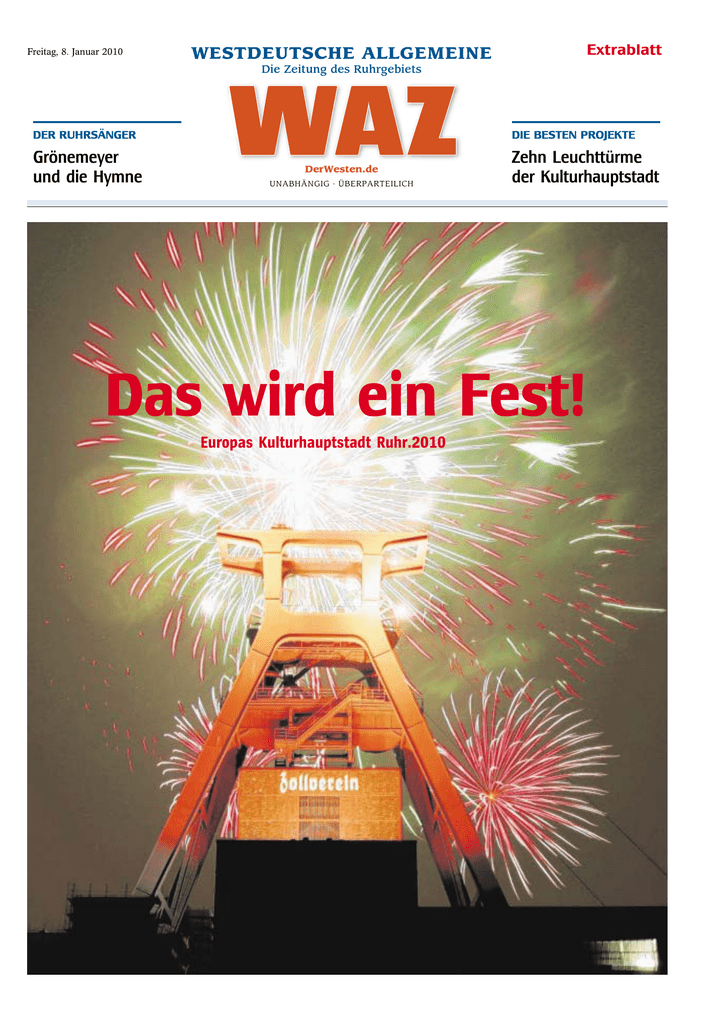 Freitag, 8. Januar 2010

WESTDEUTSCHE ALLGEMEINE
Die Zeitung des Ruhrgebiets

Extrablatt

DER RUHRSÄNGER
Grönemeyer
und die Hymne

WAZ
DerWesten.de
UNABHÄNGIG · ÜBERPARTEILICH

DIE BESTEN PROJEKTE
Zehn Leuchttürme
der Kulturhauptstadt

Das wird ein Fest!
Europas Kulturhauptstadt Ruhr.2010

Zollverein